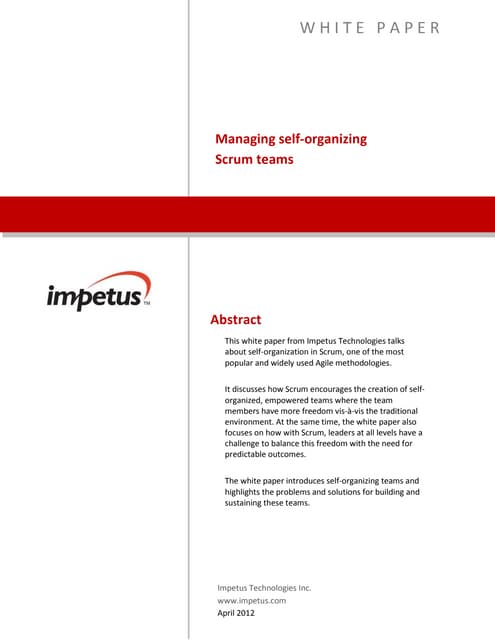 WHITE PAPER

Managing self-organizing Scrum teams

impetus™

Abstract

This white paper from Impetus Technologies talks about self-organization in Scrum, one of the most popular and widely used Agile methodologies.

It discusses how Scrum encourages the creation of self-organized, empowered teams where the team members have more freedom vis-à-vis the traditional environment. At the same time, the white paper also focuses on how with Scrum, leaders at all levels have a challenge to balance this freedom with the need for predictable outcomes.

The white paper introduces self-organizing teams and highlights the problems and solutions for building and sustaining these teams.

Impetus Technologies Inc.
www.impetus.com
April 2012